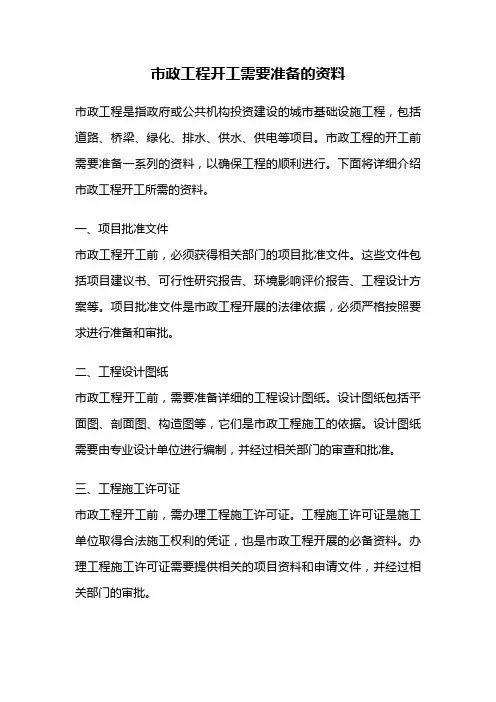 市政工程开工需要准备的资料

市政工程是指政府或公共机构投资建设的城市基础设施工程，包括道路、桥梁、绿化、排水、供水、供电等项目。市政工程的开工前需要准备一系列的资料，以确保工程的顺利进行。下面将详细介绍市政工程开工所需的资料。

一、项目批准文件
市政工程开工前，必须获得相关部门的项目批准文件。这些文件包括项目建议书、可行性研究报告、环境影响评价报告、工程设计方案等。项目批准文件是市政工程开展的法律依据，必须严格按照要求进行准备和审批。

二、工程设计图纸
市政工程开工前，需要准备详细的工程设计图纸。设计图纸包括平面图、剖面图、构造图等，它们是市政工程施工的依据。设计图纸需要由专业设计单位进行编制，并经过相关部门的审查和批准。

三、工程施工许可证
市政工程开工前，需办理工程施工许可证。工程施工许可证是施工单位取得合法施工权利的凭证，也是市政工程开展的必备资料。办理工程施工许可证需要提供相关的项目资料和申请文件，并经过相关部门的审批。